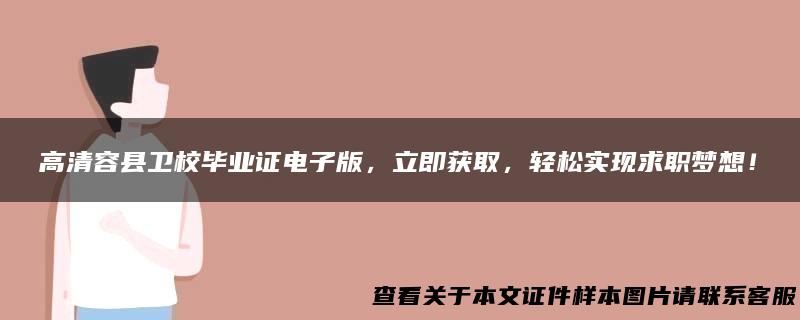 高清容县卫校毕业证电子版，立即获取，轻松实现求职梦想！

查看关于本文证件样本图片请联系客服